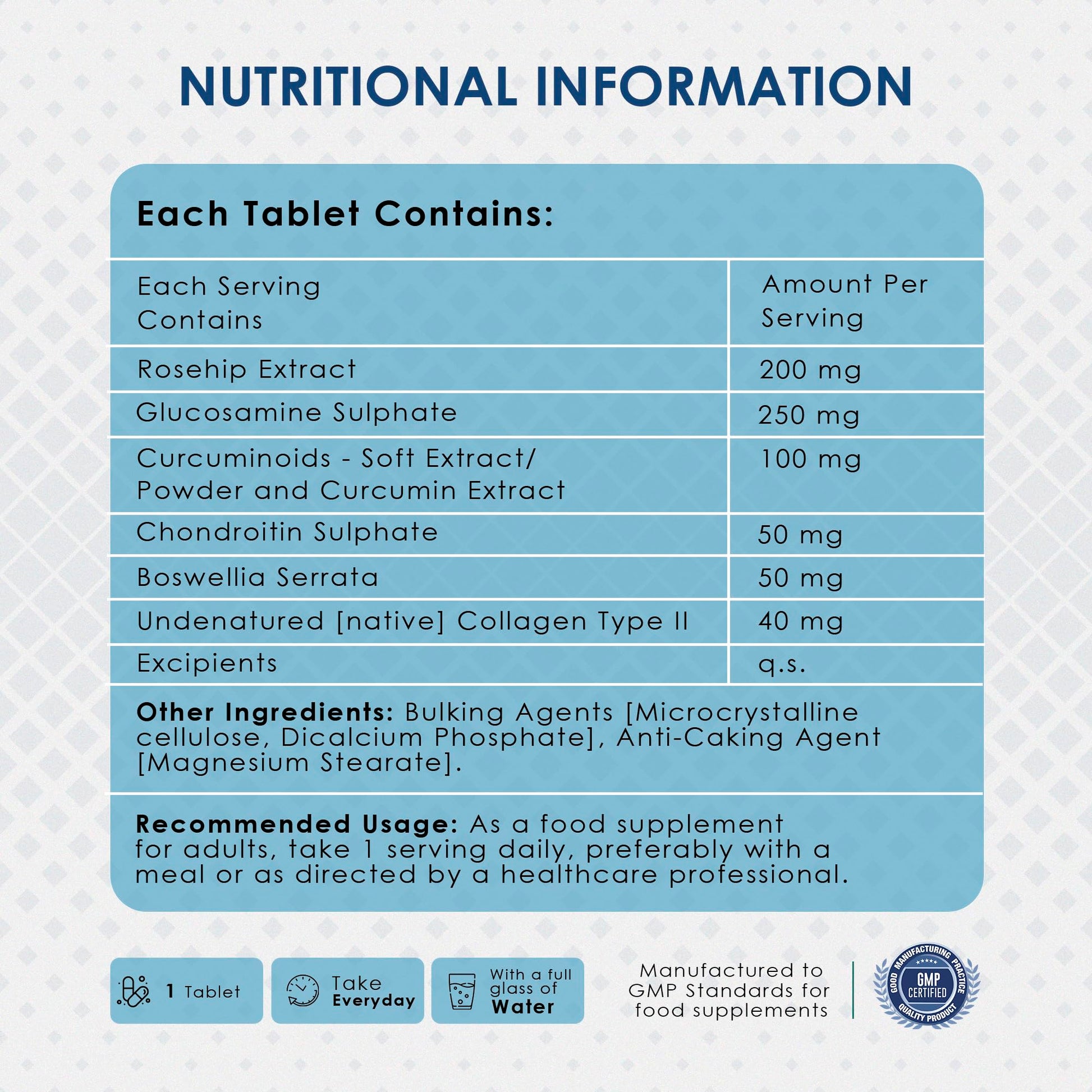 NUTRITIONAL INFORMATION

Each Tablet Contains:

| Each Serving Contains | Amount Per Serving |
|---|---|
| Rosehip Extract | 200 mg |
| Glucosamine Sulphate | 250 mg |
| Curcuminoids - Soft Extract/ Powder and Curcumin Extract | 100 mg |
| Chondroitin Sulphate | 50 mg |
| Boswellia Serrata | 50 mg |
| Undenatured [native] Collagen Type II | 40 mg |
| Excipients | q.s. |

Other Ingredients: Bulking Agents [Microcrystalline cellulose, Dicalcium Phosphate], Anti-Caking Agent [Magnesium Stearate].

Recommended Usage: As a food supplement for adults, take 1 serving daily, preferably with a meal or as directed by a healthcare professional.

1 Tablet

Take Everyday

With a full glass of Water

Manufactured to GMP Standards for food supplements

GOOD MANUFACTURING PRACTICE
GMP CERTIFIED
QUALITY PRODUCT